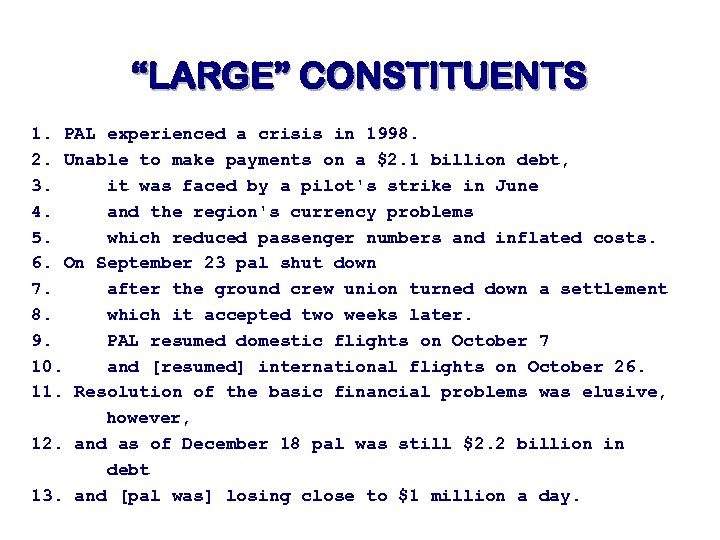 “LARGE” CONSTITUENTS

1. PAL experienced a crisis in 1998.
2. Unable to make payments on a \$2.1 billion debt,
3. it was faced by a pilot's strike in June
4. and the region's currency problems
5. which reduced passenger numbers and inflated costs.
6. On September 23 pal shut down
7. after the ground crew union turned down a settlement
8. which it accepted two weeks later.
9. PAL resumed domestic flights on October 7
10. and [resumed] international flights on October 26.
11. Resolution of the basic financial problems was elusive, however,
12. and as of December 18 pal was still \$2.2 billion in debt
13. and [pal was] losing close to \$1 million a day.